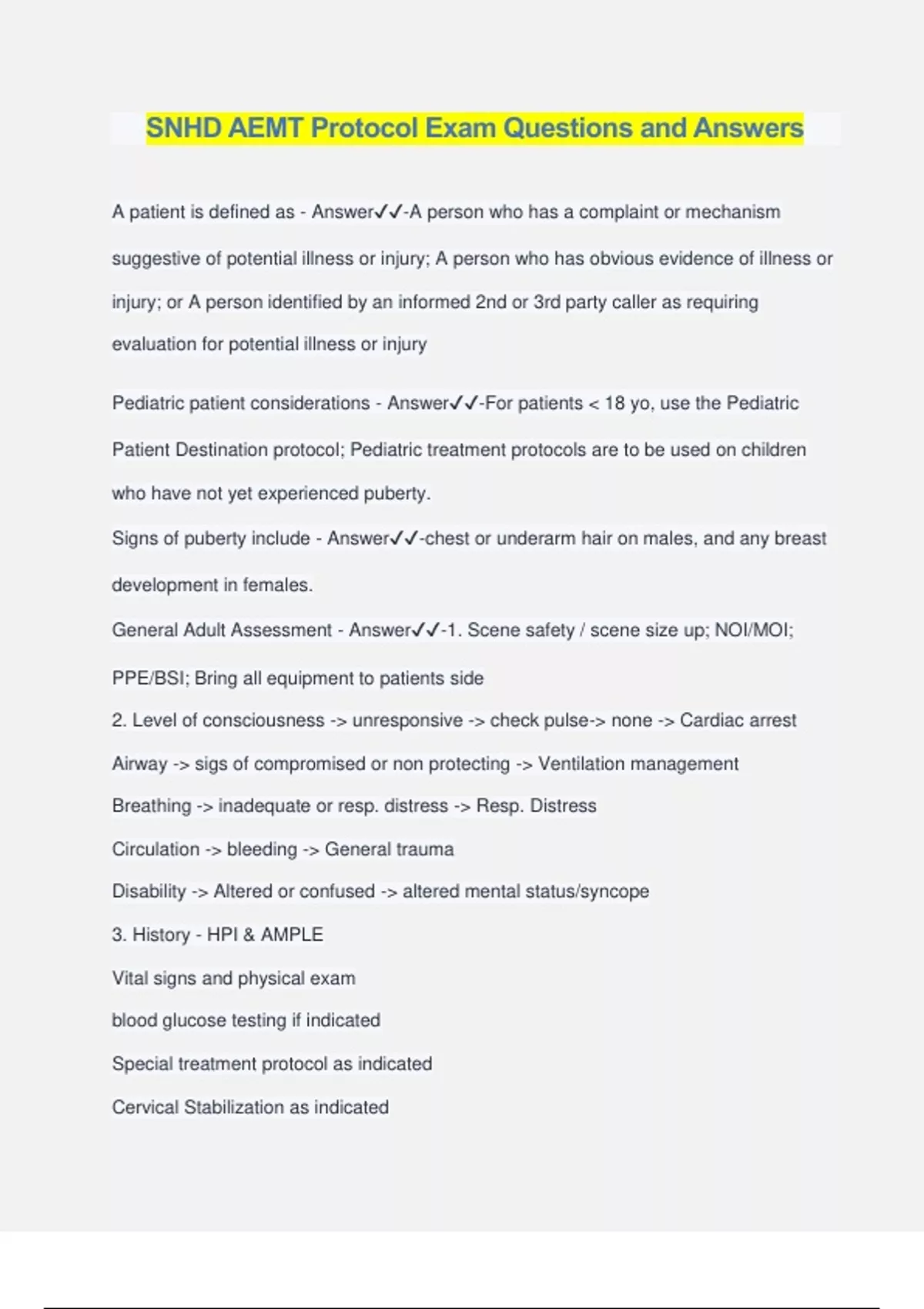 SNHD AEMT Protocol Exam Questions and Answers

A patient is defined as - Answer✓✓-A person who has a complaint or mechanism suggestive of potential illness or injury; A person who has obvious evidence of illness or injury; or A person identified by an informed 2nd or 3rd party caller as requiring evaluation for potential illness or injury

Pediatric patient considerations - Answer✓✓-For patients < 18 yo, use the Pediatric Patient Destination protocol; Pediatric treatment protocols are to be used on children who have not yet experienced puberty.

Signs of puberty include - Answer✓✓-chest or underarm hair on males, and any breast development in females.

General Adult Assessment - Answer✓✓-1. Scene safety / scene size up; NOI/MOI; PPE/BSI; Bring all equipment to patients side

2. Level of consciousness -> unresponsive -> check pulse-> none -> Cardiac arrest

Airway -> sigs of compromised or non protecting -> Ventilation management

Breathing -> inadequate or resp. distress -> Resp. Distress

Circulation -> bleeding -> General trauma

Disability -> Altered or confused -> altered mental status/syncope

3. History - HPI & AMPLE

Vital signs and physical exam

blood glucose testing if indicated

Special treatment protocol as indicated

Cervical Stabilization as indicated